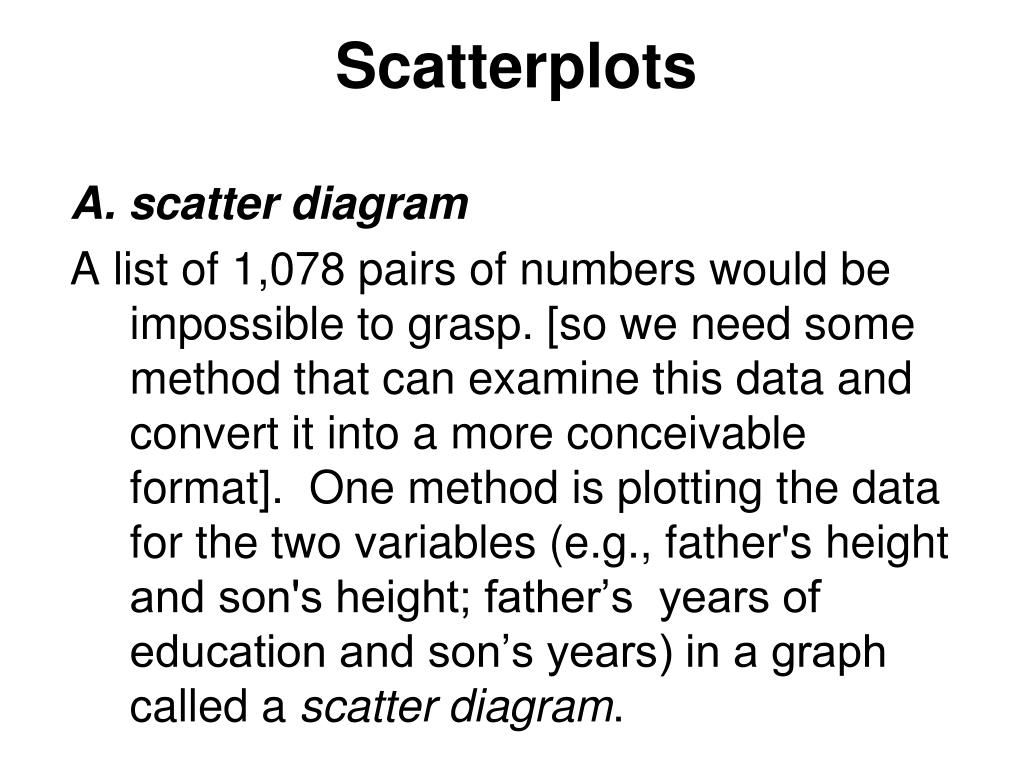 Scatterplots

A. scatter diagram

A list of 1,078 pairs of numbers would be impossible to grasp. [so we need some method that can examine this data and convert it into a more conceivable format]. One method is plotting the data for the two variables (e.g., father's height and son's height; father’s years of education and son’s years) in a graph called a scatter diagram.